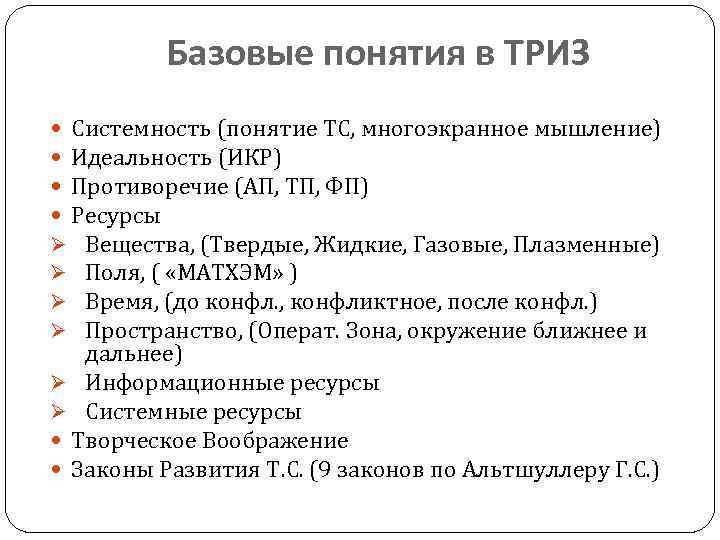 Базовые понятия в ТРИЗ

• Системность (понятие ТС, многоэкранное мышление)
• Идеальность (ИКР)
• Противоречие (АП, ТП, ФП)
• Ресурсы
➢ Вещества, (Твердые, Жидкие, Газовые, Плазменные)
➢ Поля, ( «МАТХЭМ» )
➢ Время, (до конфл., конфликтное, после конфл.)
➢ Пространство, (Операт. Зона, окружение ближнее и дальнее)
➢ Информационные ресурсы
➢ Системные ресурсы
• Творческое Воображение
• Законы Развития Т.С. (9 законов по Альтшуллеру Г.С.)